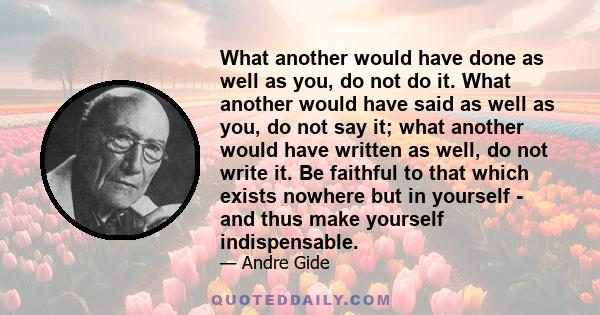 What another would have done as well as you, do not do it. What another would have said as well as you, do not say it; what another would have written as well, do not write it. Be faithful to that which exists nowhere but in yourself - and thus make yourself indispensable.

— Andre Gide

QUOTEDDAILY.COM